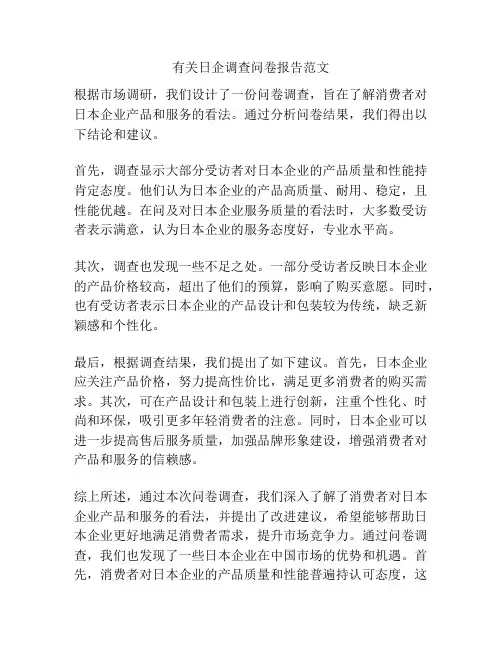 有关日企调查问卷报告范文

根据市场调研，我们设计了一份问卷调查，旨在了解消费者对日本企业产品和服务的看法。通过分析问卷结果，我们得出以下结论和建议。

首先，调查显示大部分受访者对日本企业的产品质量和性能持肯定态度。他们认为日本企业的产品高质量、耐用、稳定，且性能优越。在问及对日本企业服务质量的看法时，大多数受访者表示满意，认为日本企业的服务态度好，专业水平高。

其次，调查也发现一些不足之处。一部分受访者反映日本企业的产品价格较高，超出了他们的预算，影响了购买意愿。同时，也有受访者表示日本企业的产品设计和包装较为传统，缺乏新颖感和个性化。

最后，根据调查结果，我们提出了如下建议。首先，日本企业应关注产品价格，努力提高性价比，满足更多消费者的购买需求。其次，可在产品设计和包装上进行创新，注重个性化、时尚和环保，吸引更多年轻消费者的注意。同时，日本企业可以进一步提高售后服务质量，加强品牌形象建设，增强消费者对产品和服务的信赖感。

综上所述，通过本次问卷调查，我们深入了解了消费者对日本企业产品和服务的看法，并提出了改进建议，希望能够帮助日本企业更好地满足消费者需求，提升市场竞争力。通过问卷调查，我们也发现了一些日本企业在中国市场的优势和机遇。首先，消费者对日本企业的产品质量和性能普遍持认可态度，这